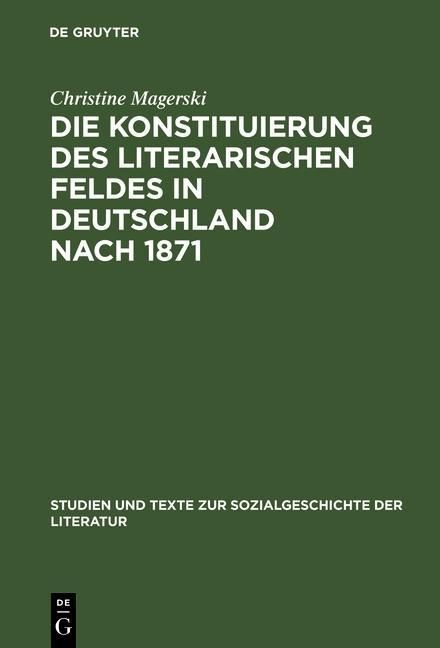 DE GRUYTER

Christine Magerski

DIE KONSTITUIERUNG DES LITERARISCHEN FELDES IN DEUTSCHLAND NACH 1871

STUDIEN UND TEXTE ZUR SOZIALGESCHICHTE DER LITERATUR

DE
G